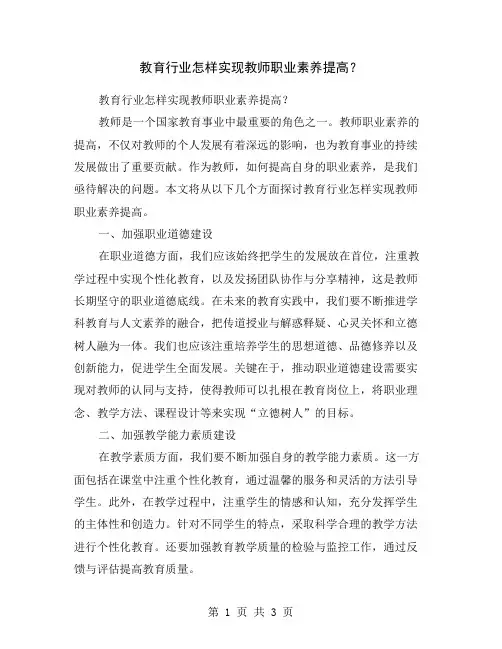 教育行业怎样实现教师职业素养提高？

教育行业怎样实现教师职业素养提高？

教师是一个国家教育事业中最重要的角色之一。教师职业素养的提高，不仅对教师的个人发展有着深远的影响，也为教育事业的持续发展做出了重要贡献。作为教师，如何提高自身的职业素养，是我们亟待解决的问题。本文将从以下几个方面探讨教育行业怎样实现教师职业素养提高。

一、加强职业道德建设

在职业道德方面，我们应该始终把学生的发展放在首位，注重教学过程中实现个性化教育，以及发扬团队协作与分享精神，这是教师长期坚守的职业道德底线。在未来的教育实践中，我们要不断推进学科教育与人文素养的融合，把传道授业与解惑释疑、心灵关怀和立德树人融为一体。我们也应该注重培养学生的思想道德、品德修养以及创新能力，促进学生全面发展。关键在于，推动职业道德建设需要实现对教师的认同与支持，使得教师可以扎根在教育岗位上，将职业理念、教学方法、课程设计等来实现“立德树人”的目标。

二、加强教学能力素质建设

在教学素质方面，我们要不断加强自身的教学能力素质。这一方面包括在课堂中注重个性化教育，通过温馨的服务和灵活的方法引导学生。此外，在教学过程中，注重学生的情感和认知，充分发挥学生的主体性和创造力。针对不同学生的特点，采取科学合理的教学方法进行个性化教育。还要加强教育教学质量的检验与监控工作，通过反馈与评估提高教育质量。

第 1 页 共 3 页